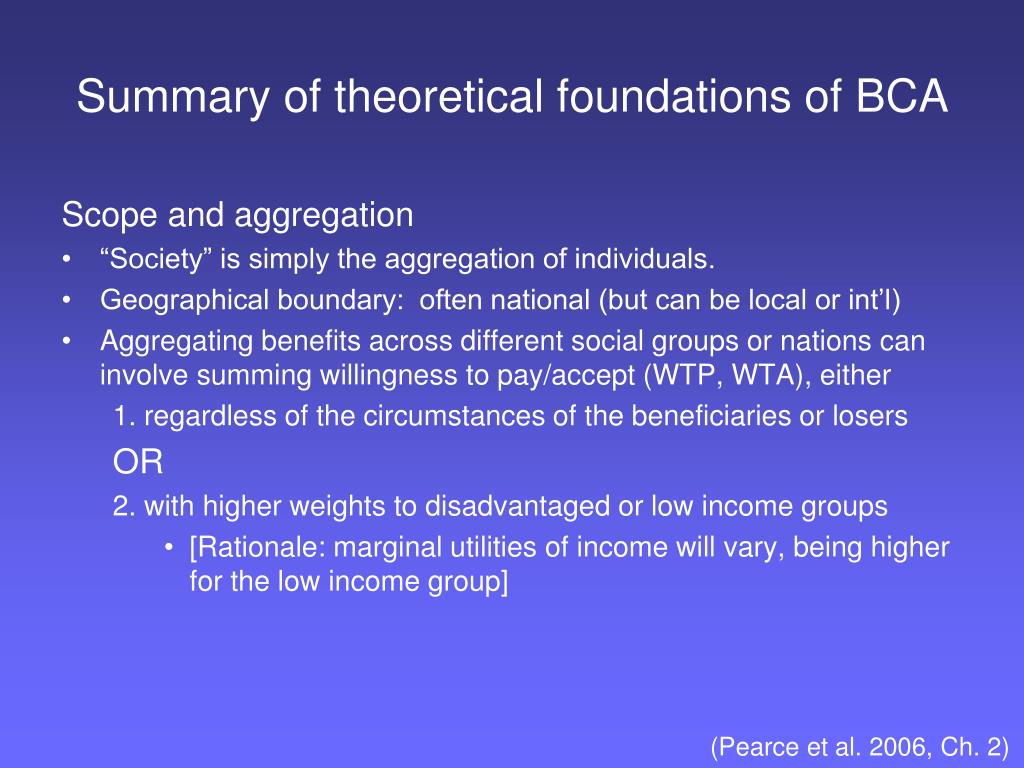 Summary of theoretical foundations of BCA

Scope and aggregation

• "Society" is simply the aggregation of individuals.
• Geographical boundary: often national (but can be local or int'l)
• Aggregating benefits across different social groups or nations can involve summing willingness to pay/accept (WTP, WTA), either

1. regardless of the circumstances of the beneficiaries or losers

OR

2. with higher weights to disadvantaged or low income groups

• [Rationale: marginal utilities of income will vary, being higher for the low income group]

(Pearce et al. 2006, Ch. 2)